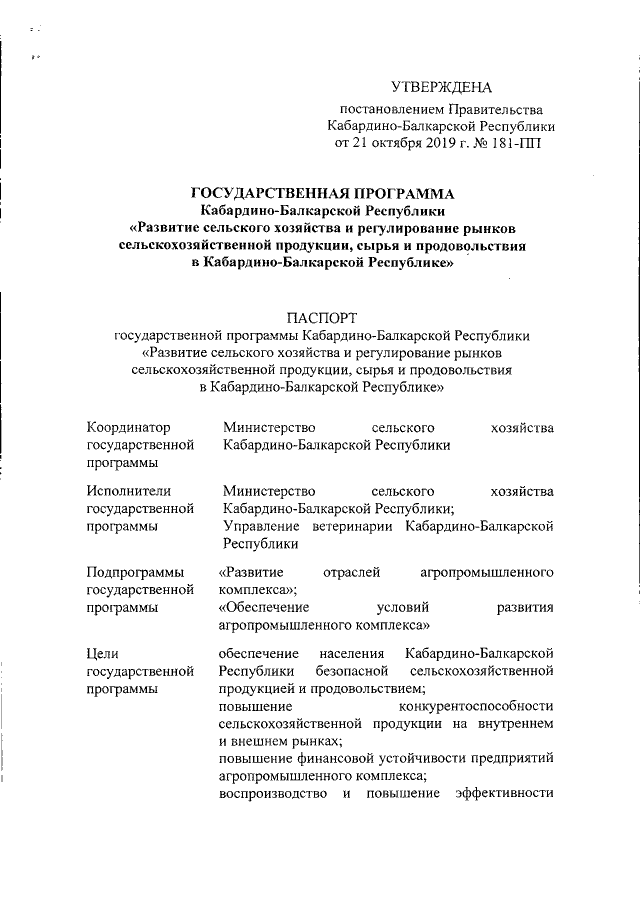 УТВЕРЖДЕНА
постановлением Правительства Кабардино-Балкарской Республики от 21 октября 2019 г. № 181-ПП

ГОСУДАРСТВЕННАЯ ПРОГРАММА
Кабардино-Балкарской Республики
«Развитие сельского хозяйства и регулирование рынков сельскохозяйственной продукции, сырья и продовольствия в Кабардино-Балкарской Республике»

ПАСПОРТ
государственной программы Кабардино-Балкарской Республики «Развитие сельского хозяйства и регулирование рынков сельскохозяйственной продукции, сырья и продовольствия в Кабардино-Балкарской Республике»

| | |
|---|---|
| Координатор государственной программы | Министерство сельского хозяйства Кабардино-Балкарской Республики |
| Исполнители государственной программы | Министерство сельского хозяйства Кабардино-Балкарской Республики; Управление ветеринарии Кабардино-Балкарской Республики |
| Подпрограммы государственной программы | «Развитие отраслей агропромышленного комплекса»; «Обеспечение условий развития агропромышленного комплекса» |
| Цели государственной программы | обеспечение населения Кабардино-Балкарской Республики безопасной сельскохозяйственной продукцией и продовольствием; повышение конкурентоспособности сельскохозяйственной продукции на внутреннем и внешнем рынках; повышение финансовой устойчивости предприятий агропромышленного комплекса; воспроизводство и повышение эффективности |